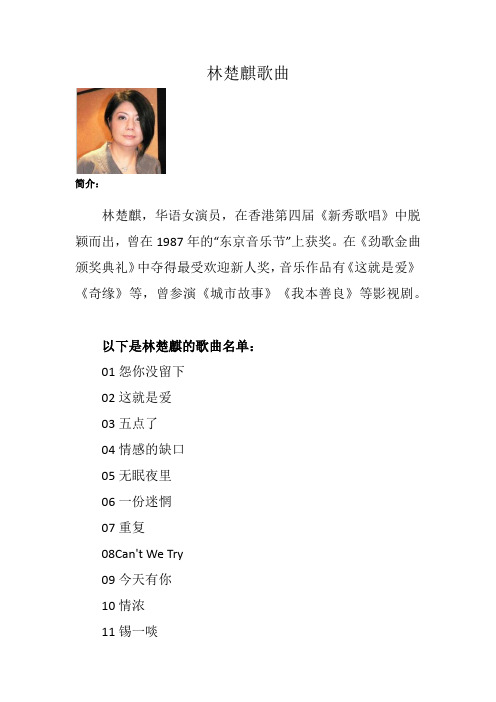 林楚麒歌曲

简介：

林楚麒，华语女演员，在香港第四届《新秀歌唱》中脱颖而出，曾在 1987 年的“东京音乐节”上获奖。在《劲歌金曲颁奖典礼》中夺得最受欢迎新人奖，音乐作品有《这就是爱》《奇缘》等，曾参演《城市故事》《我本善良》等影视剧。

以下是林楚麒的歌曲名单：

01 怨你没留下

02 这就是爱

03 五点了

04 情感的缺口

05 无眠夜里

06 一份迷惘

07 重复

08Can't We Try

09 今天有你

10 情浓

11 锡一啖